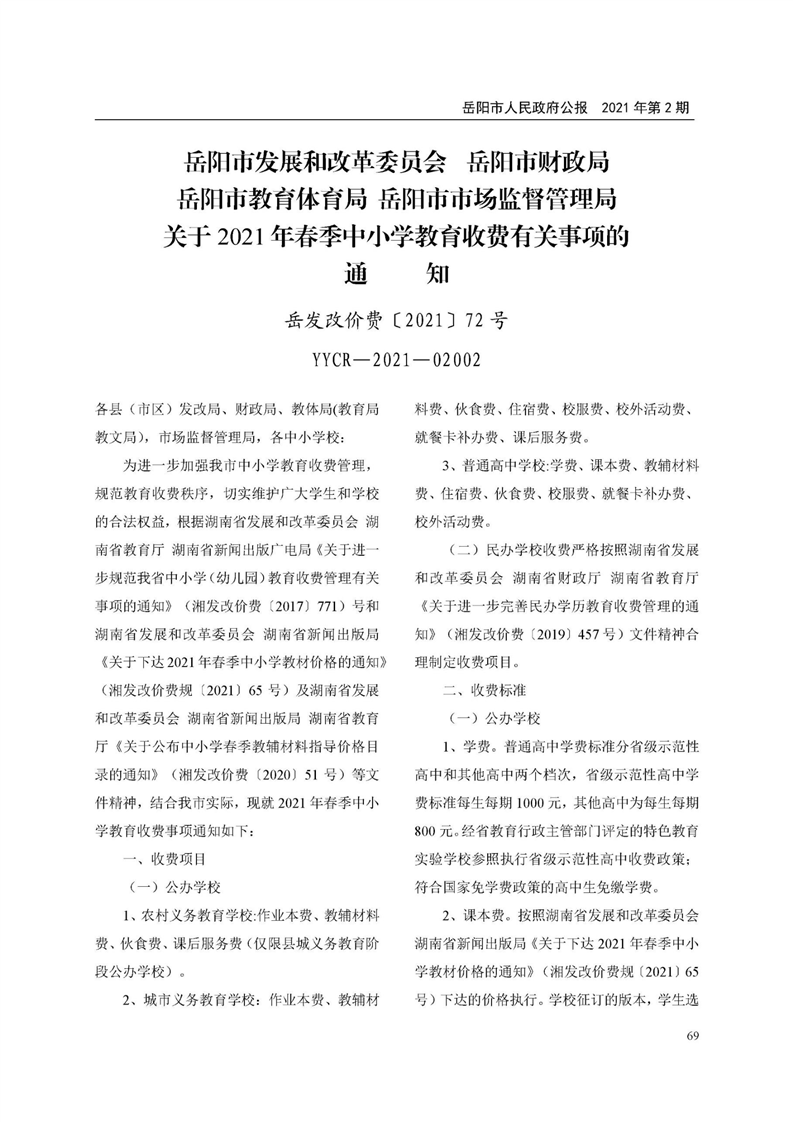 岳阳市人民政府公报　2021 年第 2 期

岳阳市发展和改革委员会　岳阳市财政局
岳阳市教育体育局 岳阳市市场监督管理局
关于 2021 年春季中小学教育收费有关事项的
通　　知

岳发改价费〔2021〕72 号

YYCR—2021—02002

各县（市区）发改局、财政局、教体局(教育局教文局)，市场监督管理局，各中小学校：

为进一步加强我市中小学教育收费管理，规范教育收费秩序，切实维护广大学生和学校的合法权益，根据湖南省发展和改革委员会 湖南省教育厅 湖南省新闻出版广电局《关于进一步规范我省中小学(幼儿园)教育收费管理有关事项的通知》（湘发改价费〔2017〕771）号和湖南省发展和改革委员会 湖南省新闻出版局《关于下达 2021 年春季中小学教材价格的通知》（湘发改价费规〔2021〕65 号）及湖南省发展和改革委员会 湖南省新闻出版局 湖南省教育厅《关于公布中小学春季教辅材料指导价格目录的通知》（湘发改价费〔2020〕51 号）等文件精神，结合我市实际，现就 2021 年春季中小学教育收费事项通知如下：

一、收费项目

（一）公办学校

1、农村义务教育学校:作业本费、教辅材料费、伙食费、课后服务费（仅限县城义务教育阶段公办学校）。

2、城市义务教育学校：作业本费、教辅材料费、伙食费、住宿费、校服费、校外活动费、就餐卡补办费、课后服务费。

3、普通高中学校:学费、课本费、教辅材料费、住宿费、伙食费、校服费、就餐卡补办费、校外活动费。

（二）民办学校收费严格按照湖南省发展和改革委员会 湖南省财政厅 湖南省教育厅《关于进一步完善民办学历教育收费管理的通知》（湘发改价费〔2019〕457 号）文件精神合理制定收费项目。

二、收费标准

（一）公办学校

1、学费。普通高中学费标准分省级示范性高中和其他高中两个档次，省级示范性高中学费标准每生每期 1000 元，其他高中为每生每期 800 元。经省教育行政主管部门评定的特色教育实验学校参照执行省级示范性高中收费政策；符合国家免学费政策的高中生免缴学费。

2、课本费。按照湖南省发展和改革委员会 湖南省新闻出版局《关于下达 2021 年春季中小学教材价格的通知》（湘发改价费规〔2021〕65 号）下达的价格执行。学校征订的版本，学生选

69